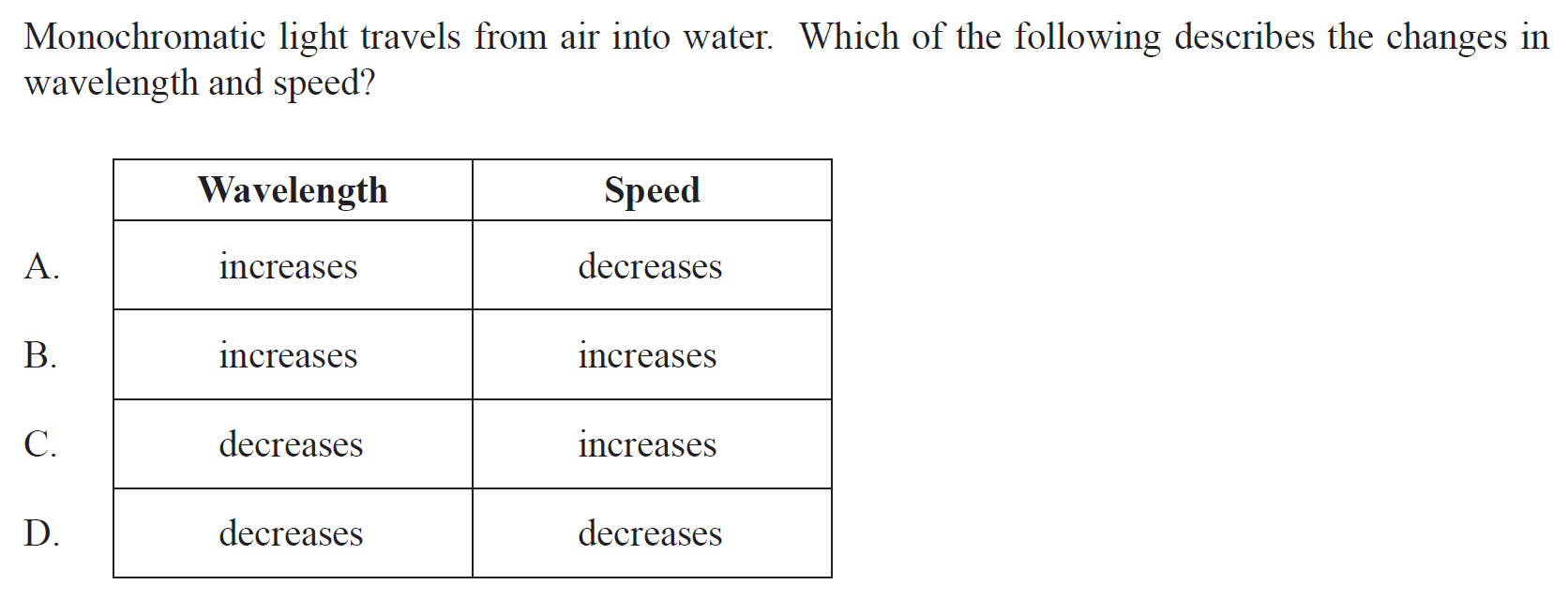 Monochromatic light travels from air into water. Which of the following describes the changes in wavelength and speed?

|  | Wavelength | Speed |
|---|---|---|
| A. | increases | decreases |
| B. | increases | increases |
| C. | decreases | increases |
| D. | decreases | decreases |